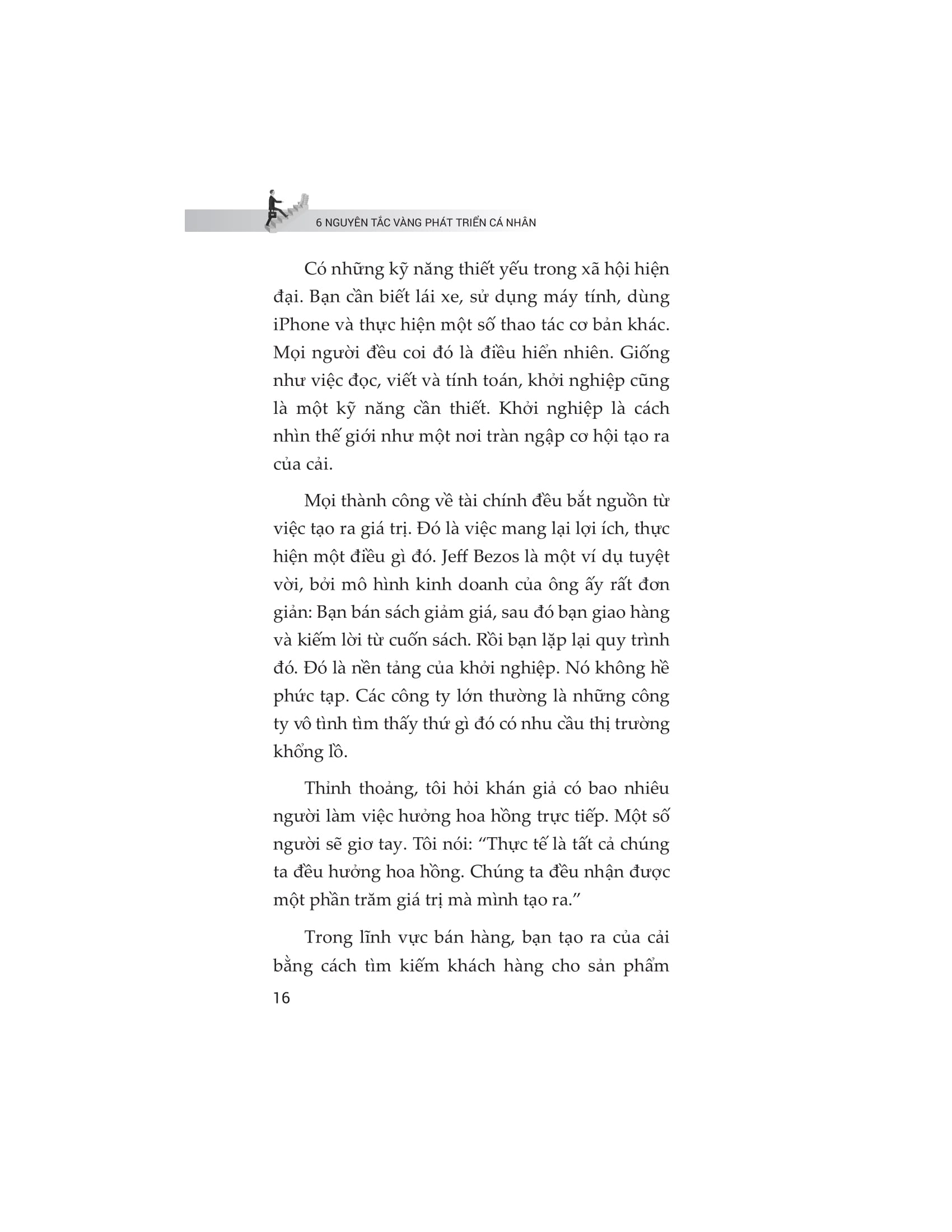 6 NGUYÊN TẮC VÀNG PHÁT TRIỂN CÁ NHÂN

Có những kỹ năng thiết yếu trong xã hội hiện đại. Bạn cần biết lái xe, sử dụng máy tính, dùng iPhone và thực hiện một số thao tác cơ bản khác. Mọi người đều coi đó là điều hiển nhiên. Giống như việc đọc, viết và tính toán, khởi nghiệp cũng là một kỹ năng cần thiết. Khởi nghiệp là cách nhìn thế giới như một nơi tràn ngập cơ hội tạo ra của cải.

Mọi thành công về tài chính đều bắt nguồn từ việc tạo ra giá trị. Đó là việc mang lại lợi ích, thực hiện một điều gì đó. Jeff Bezos là một ví dụ tuyệt vời, bởi mô hình kinh doanh của ông ấy rất đơn giản: Bạn bán sách giảm giá, sau đó bạn giao hàng và kiếm lời từ cuốn sách. Rồi bạn lặp lại quy trình đó. Đó là nền tảng của khởi nghiệp. Nó không hề phức tạp. Các công ty lớn thường là những công ty vô tình tìm thấy thứ gì đó có nhu cầu thị trường khổng lồ.

Thỉnh thoảng, tôi hỏi khán giả có bao nhiêu người làm việc hưởng hoa hồng trực tiếp. Một số người sẽ giơ tay. Tôi nói: "Thực tế là tất cả chúng ta đều hưởng hoa hồng. Chúng ta đều nhận được một phần trăm giá trị mà mình tạo ra."

Trong lĩnh vực bán hàng, bạn tạo ra của cải bằng cách tìm kiếm khách hàng cho sản phẩm

16